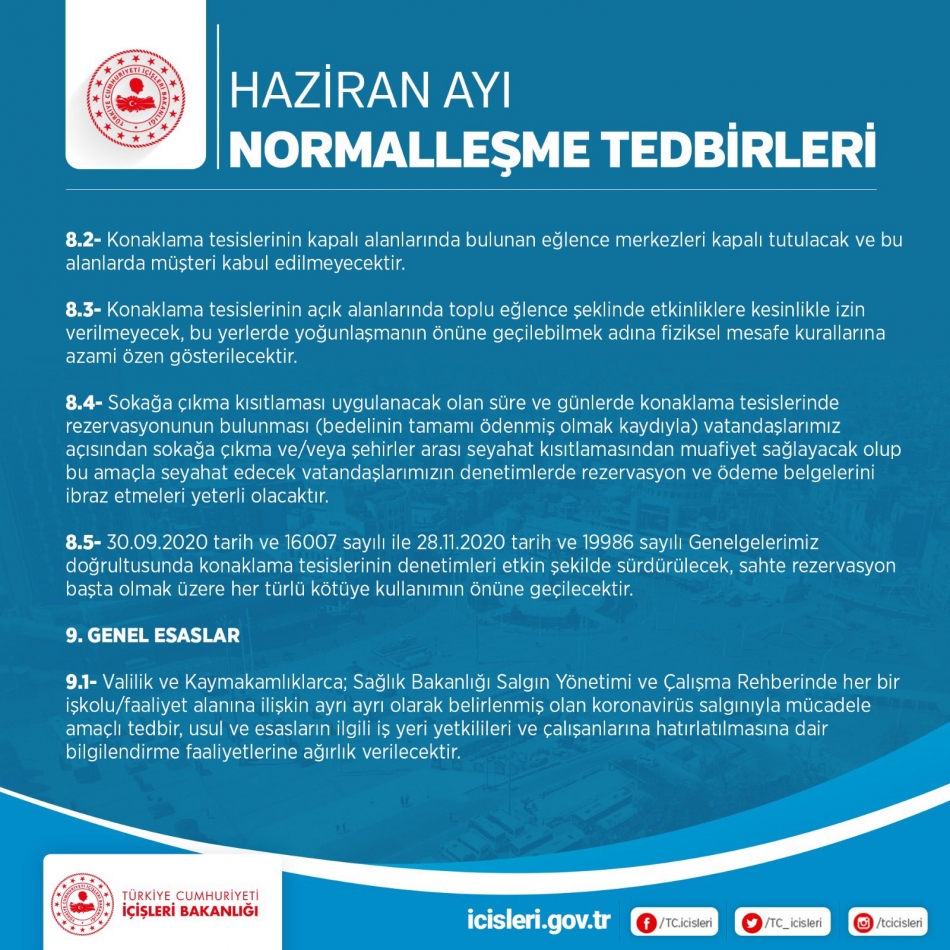 TÜRKİYE CUMHURİYETİ İÇİŞLERİ BAKANLIĞI

HAZİRAN AYI
NORMALLEŞME TEDBİRLERİ

8.2- Konaklama tesislerinin kapalı alanlarında bulunan eğlence merkezleri kapalı tutulacak ve bu alanlarda müşteri kabul edilmeyecektir.

8.3- Konaklama tesislerinin açık alanlarında toplu eğlence şeklinde etkinliklere kesinlikle izin verilmeyecek, bu yerlerde yoğunlaşmanın önüne geçilebilmek adına fiziksel mesafe kurallarına azami özen gösterilecektir.

8.4- Sokağa çıkma kısıtlaması uygulanacak olan süre ve günlerde konaklama tesislerinde rezervasyonunun bulunması (bedelinin tamamı ödenmiş olmak kaydıyla) vatandaşlarımız açısından sokağa çıkma ve/veya şehirler arası seyahat kısıtlamasından muafiyet sağlayacak olup bu amaçla seyahat edecek vatandaşlarımızın denetimlerde rezervasyon ve ödeme belgelerini ibraz etmeleri yeterli olacaktır.

8.5- 30.09.2020 tarih ve 16007 sayılı ile 28.11.2020 tarih ve 19986 sayılı Genelgelerimiz doğrultusunda konaklama tesislerinin denetimleri etkin şekilde sürdürülecek, sahte rezervasyon başta olmak üzere her türlü kötüye kullanımın önüne geçilecektir.

9. GENEL ESASLAR

9.1- Valilik ve Kaymakamlıklarca; Sağlık Bakanlığı Salgın Yönetimi ve Çalışma Rehberinde her bir işkolu/faaliyet alanına ilişkin ayrı ayrı olarak belirlenmiş olan koronavirüs salgınıyla mücadele amaçlı tedbir, usul ve esasların ilgili iş yeri yetkilileri ve çalışanlarına hatırlatılmasına dair bilgilendirme faaliyetlerine ağırlık verilecektir.

TÜRKİYE CUMHURİYETİ
İÇİŞLERİ BAKANLIĞI

icisleri.gov.tr /TC.icisleri /TC_icisleri /tcicisleri